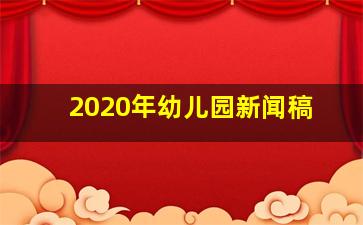 2020年幼儿园新闻稿